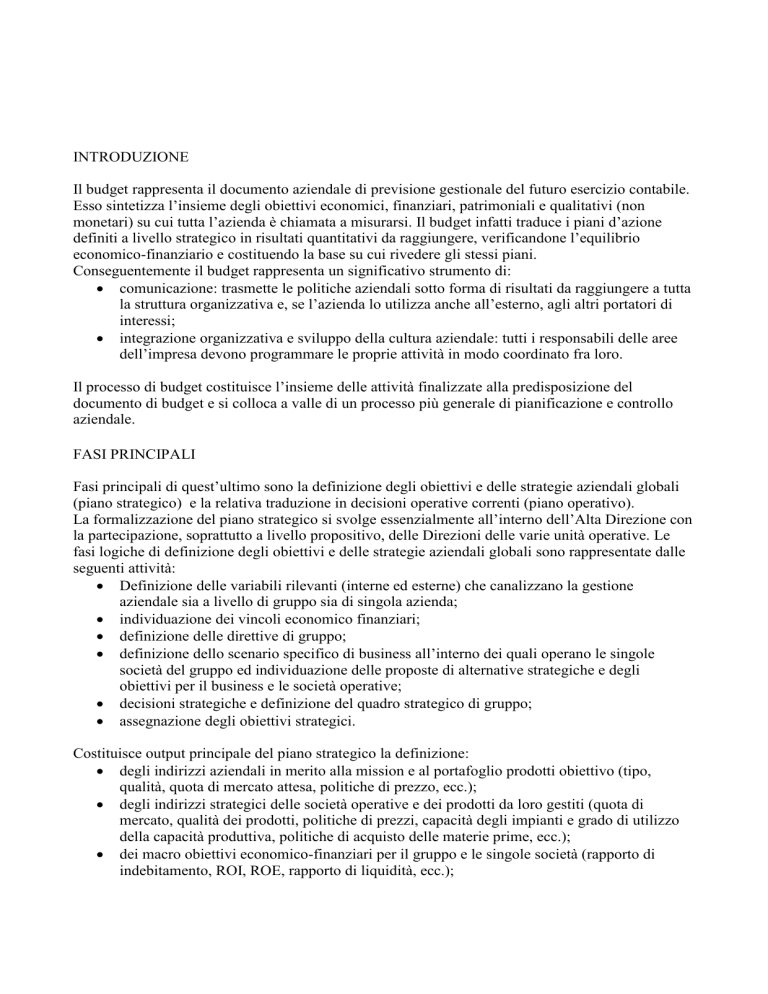 INTRODUZIONE

Il budget rappresenta il documento aziendale di previsione gestionale del futuro esercizio contabile. Esso sintetizza l'insieme degli obiettivi economici, finanziari, patrimoniali e qualitativi (non monetari) su cui tutta l'azienda è chiamata a misurarsi. Il budget infatti traduce i piani d'azione definiti a livello strategico in risultati quantitativi da raggiungere, verificandone l'equilibrio economico-finanziario e costituendo la base su cui rivedere gli stessi piani.
Conseguentemente il budget rappresenta un significativo strumento di:
• comunicazione: trasmette le politiche aziendali sotto forma di risultati da raggiungere a tutta la struttura organizzativa e, se l'azienda lo utilizza anche all'esterno, agli altri portatori di interessi;
• integrazione organizzativa e sviluppo della cultura aziendale: tutti i responsabili delle aree dell'impresa devono programmare le proprie attività in modo coordinato fra loro.

Il processo di budget costituisce l'insieme delle attività finalizzate alla predisposizione del documento di budget e si colloca a valle di un processo più generale di pianificazione e controllo aziendale.

FASI PRINCIPALI

Fasi principali di quest'ultimo sono la definizione degli obiettivi e delle strategie aziendali globali (piano strategico) e la relativa traduzione in decisioni operative correnti (piano operativo).
La formalizzazione del piano strategico si svolge essenzialmente all'interno dell'Alta Direzione con la partecipazione, soprattutto a livello propositivo, delle Direzioni delle varie unità operative. Le fasi logiche di definizione degli obiettivi e delle strategie aziendali globali sono rappresentate dalle seguenti attività:
• Definizione delle variabili rilevanti (interne ed esterne) che canalizzano la gestione aziendale sia a livello di gruppo sia di singola azienda;
• individuazione dei vincoli economico finanziari;
• definizione delle direttive di gruppo;
• definizione dello scenario specifico di business all'interno dei quali operano le singole società del gruppo ed individuazione delle proposte di alternative strategiche e degli obiettivi per il business e le società operative;
• decisioni strategiche e definizione del quadro strategico di gruppo;
• assegnazione degli obiettivi strategici.

Costituisce output principale del piano strategico la definizione:
• degli indirizzi aziendali in merito alla mission e al portafoglio prodotti obiettivo (tipo, qualità, quota di mercato attesa, politiche di prezzo, ecc.);
• degli indirizzi strategici delle società operative e dei prodotti da loro gestiti (quota di mercato, qualità dei prodotti, politiche di prezzi, capacità degli impianti e grado di utilizzo della capacità produttiva, politiche di acquisto delle materie prime, ecc.);
• dei macro obiettivi economico-finanziari per il gruppo e le singole società (rapporto di indebitamento, ROI, ROE, rapporto di liquidità, ecc.);